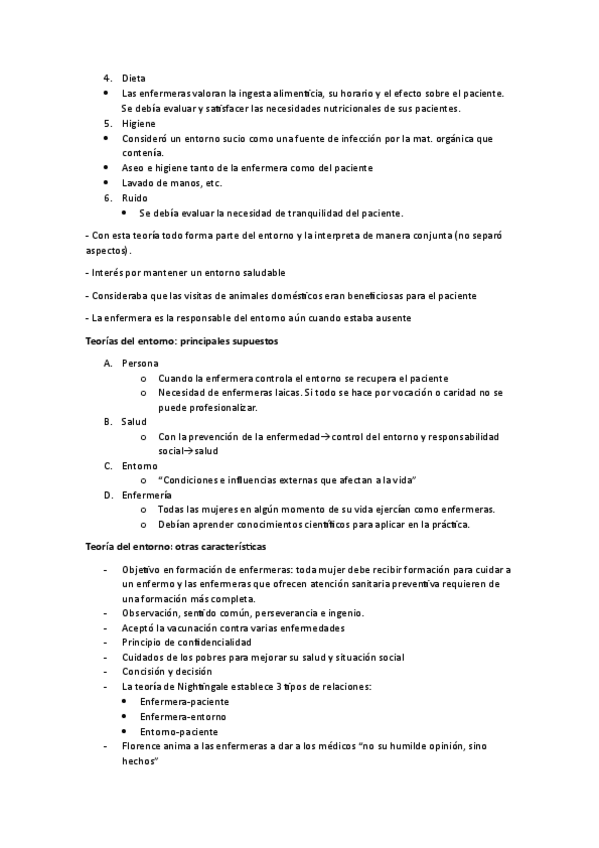 4. Dieta
• Las enfermeras valoran la ingesta alimenticia, su horario y el efecto sobre el paciente. Se debía evaluar y satisfacer las necesidades nutricionales de sus pacientes.
5. Higiene
• Consideró un entorno sucio como una fuente de infección por la mat. orgánica que contenía.
• Aseo e higiene tanto de la enfermera como del paciente
• Lavado de manos, etc.
6. Ruido
• Se debía evaluar la necesidad de tranquilidad del paciente.

- Con esta teoría todo forma parte del entorno y la interpreta de manera conjunta (no separó aspectos).

- Interés por mantener un entorno saludable

- Consideraba que las visitas de animales domésticos eran beneficiosas para el paciente

- La enfermera es la responsable del entorno aún cuando estaba ausente

Teorías del entorno: principales supuestos

A. Persona
o Cuando la enfermera controla el entorno se recupera el paciente
o Necesidad de enfermeras laicas. Si todo se hace por vocación o caridad no se puede profesionalizar.
B. Salud
o Con la prevención de la enfermedad→control del entorno y responsabilidad social→salud
C. Entorno
o "Condiciones e influencias externas que afectan a la vida"
D. Enfermería
o Todas las mujeres en algún momento de su vida ejercían como enfermeras.
o Debían aprender conocimientos científicos para aplicar en la práctica.

Teoría del entorno: otras características

- Objetivo en formación de enfermeras: toda mujer debe recibir formación para cuidar a un enfermo y las enfermeras que ofrecen atención sanitaria preventiva requieren de una formación más completa.
- Observación, sentido común, perseverancia e ingenio.
- Aceptó la vacunación contra varias enfermedades
- Principio de confidencialidad
- Cuidados de los pobres para mejorar su salud y situación social
- Concisión y decisión
- La teoría de Nightingale establece 3 tipos de relaciones:
• Enfermera-paciente
• Enfermera-entorno
• Entorno-paciente
- Florence anima a las enfermeras a dar a los médicos "no su humilde opinión, sino hechos"